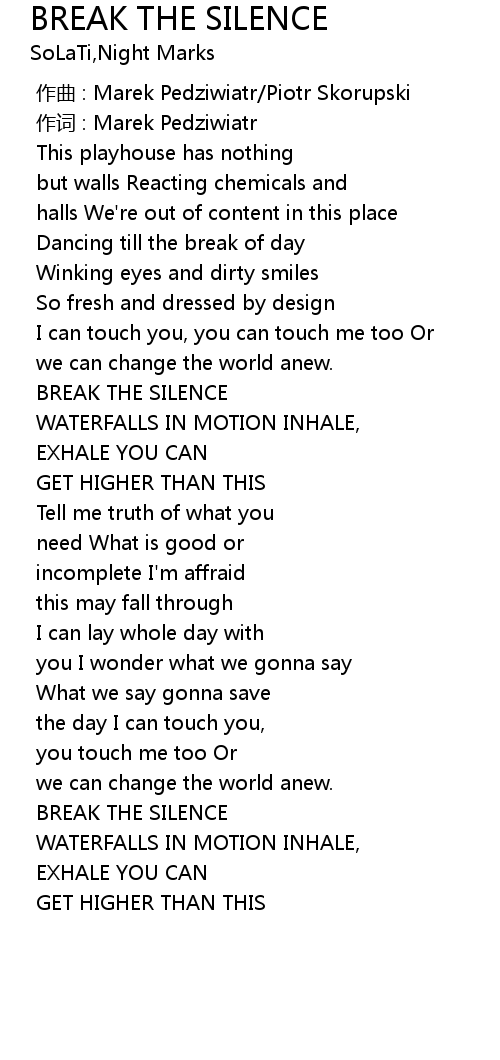 BREAK THE SILENCE
SoLaTi,Night Marks

作曲 : Marek Pedziwiatr/Piotr Skorupski
作词 : Marek Pedziwiatr
This playhouse has nothing
but walls Reacting chemicals and
halls We're out of content in this place
Dancing till the break of day
Winking eyes and dirty smiles
So fresh and dressed by design
I can touch you, you can touch me too Or
we can change the world anew.
BREAK THE SILENCE
WATERFALLS IN MOTION INHALE,
EXHALE YOU CAN
GET HIGHER THAN THIS
Tell me truth of what you
need What is good or
incomplete I'm affraid
this may fall through
I can lay whole day with
you I wonder what we gonna say
What we say gonna save
the day I can touch you,
you touch me too Or
we can change the world anew.
BREAK THE SILENCE
WATERFALLS IN MOTION INHALE,
EXHALE YOU CAN
GET HIGHER THAN THIS